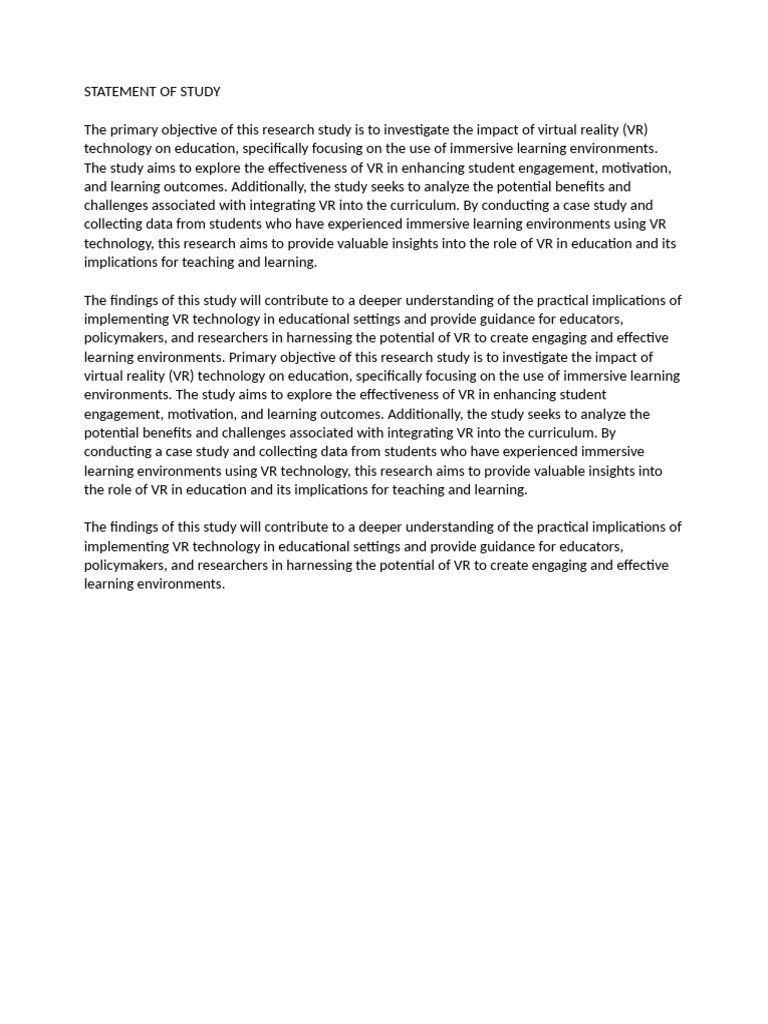 STATEMENT OF STUDY

The primary objective of this research study is to investigate the impact of virtual reality (VR) technology on education, specifically focusing on the use of immersive learning environments. The study aims to explore the effectiveness of VR in enhancing student engagement, motivation, and learning outcomes. Additionally, the study seeks to analyze the potential benefits and challenges associated with integrating VR into the curriculum. By conducting a case study and collecting data from students who have experienced immersive learning environments using VR technology, this research aims to provide valuable insights into the role of VR in education and its implications for teaching and learning.

The findings of this study will contribute to a deeper understanding of the practical implications of implementing VR technology in educational settings and provide guidance for educators, policymakers, and researchers in harnessing the potential of VR to create engaging and effective learning environments. Primary objective of this research study is to investigate the impact of virtual reality (VR) technology on education, specifically focusing on the use of immersive learning environments. The study aims to explore the effectiveness of VR in enhancing student engagement, motivation, and learning outcomes. Additionally, the study seeks to analyze the potential benefits and challenges associated with integrating VR into the curriculum. By conducting a case study and collecting data from students who have experienced immersive learning environments using VR technology, this research aims to provide valuable insights into the role of VR in education and its implications for teaching and learning.

The findings of this study will contribute to a deeper understanding of the practical implications of implementing VR technology in educational settings and provide guidance for educators, policymakers, and researchers in harnessing the potential of VR to create engaging and effective learning environments.